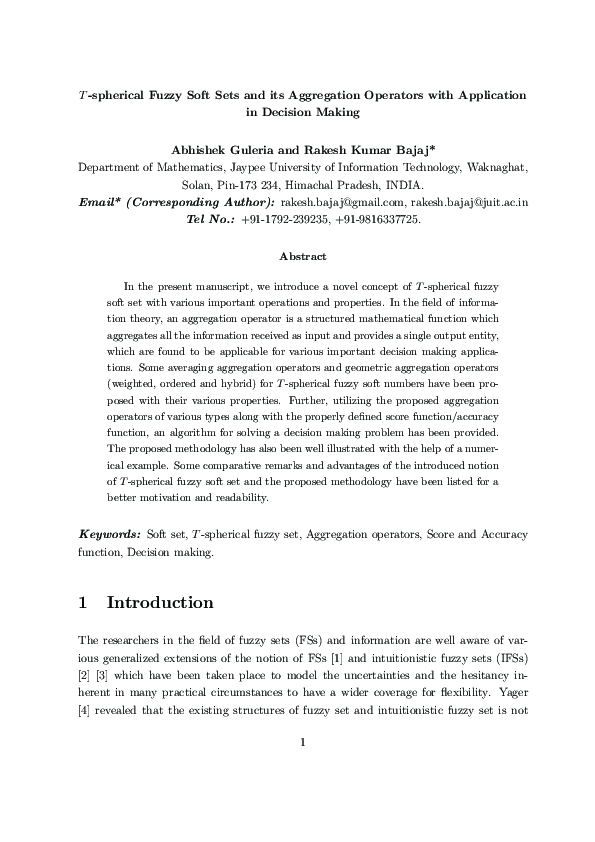 $T$-spherical Fuzzy Soft Sets and its Aggregation Operators with Application in Decision Making

Abhishek Guleria and Rakesh Kumar Bajaj*
Department of Mathematics, Jaypee University of Information Technology, Waknaghat, Solan, Pin-173 234, Himachal Pradesh, INDIA.
Email* (Corresponding Author): rakesh.bajaj@gmail.com, rakesh.bajaj@juit.ac.in
Tel No.: +91-1792-239235, +91-9816337725.

Abstract

In the present manuscript, we introduce a novel concept of $T$-spherical fuzzy soft set with various important operations and properties. In the field of information theory, an aggregation operator is a structured mathematical function which aggregates all the information received as input and provides a single output entity, which are found to be applicable for various important decision making applications. Some averaging aggregation operators and geometric aggregation operators (weighted, ordered and hybrid) for $T$-spherical fuzzy soft numbers have been proposed with their various properties. Further, utilizing the proposed aggregation operators of various types along with the properly defined score function/accuracy function, an algorithm for solving a decision making problem has been provided. The proposed methodology has also been well illustrated with the help of a numerical example. Some comparative remarks and advantages of the introduced notion of $T$-spherical fuzzy soft set and the proposed methodology have been listed for a better motivation and readability.

Keywords: Soft set, $T$-spherical fuzzy set, Aggregation operators, Score and Accuracy function, Decision making.

1 Introduction

The researchers in the field of fuzzy sets (FSs) and information are well aware of various generalized extensions of the notion of FSs [1] and intuitionistic fuzzy sets (IFSs) [2] [3] which have been taken place to model the uncertainties and the hesitancy inherent in many practical circumstances to have a wider coverage for flexibility. Yager [4] revealed that the existing structures of fuzzy set and intuitionistic fuzzy set is not

1